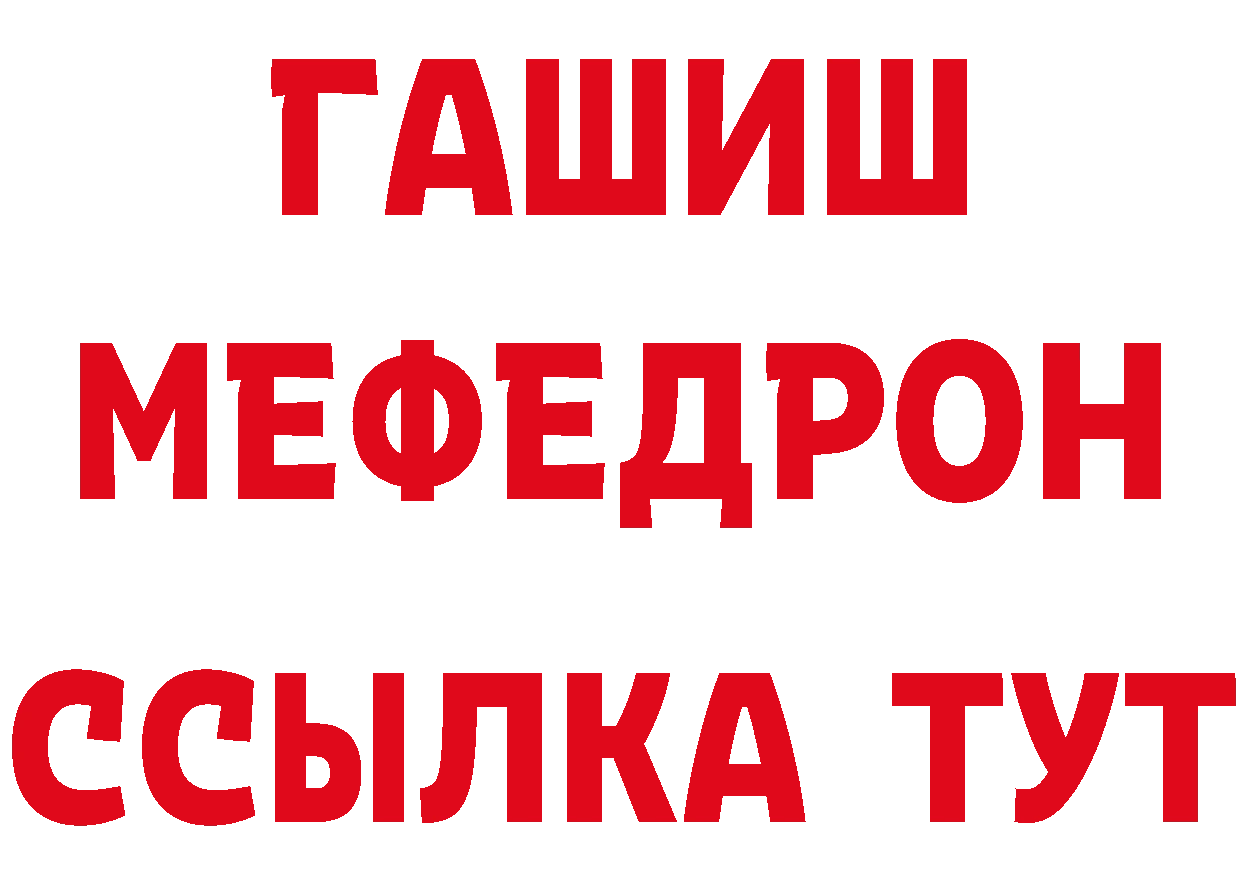 ГАШИШ
МЕФЕДРОН
ССЫЛКА ТУТ